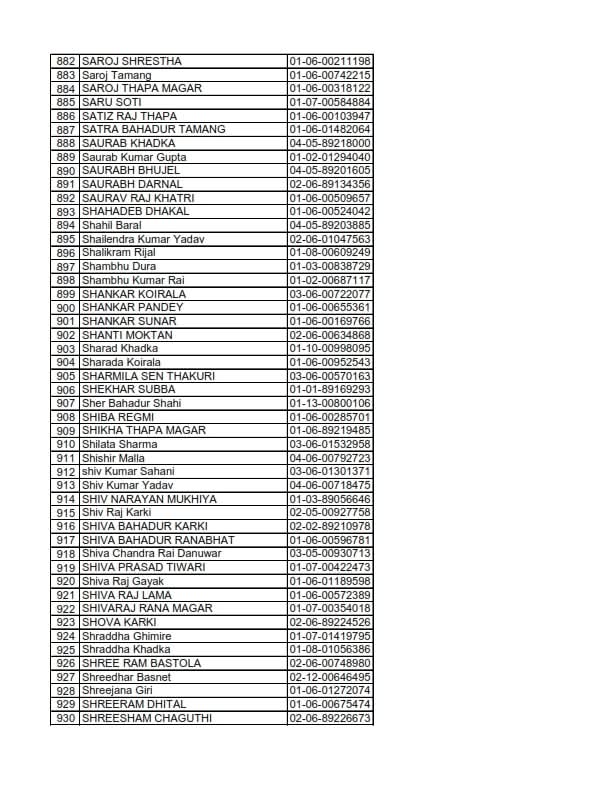 | 882 | SAROJ SHRESTHA | 01-06-00211198 |
|---|---|---|
| 883 | Saroj Tamang | 01-06-00742215 |
| 884 | SAROJ THAPA MAGAR | 01-06-00318122 |
| 885 | SARU SOTI | 01-07-00584884 |
| 886 | SATIZ RAJ THAPA | 01-06-00103947 |
| 887 | SATRA BAHADUR TAMANG | 01-06-01482064 |
| 888 | SAURAB KHADKA | 04-05-89218000 |
| 889 | Saurab Kumar Gupta | 01-02-01294040 |
| 890 | SAURABH BHUJEL | 04-05-89201605 |
| 891 | SAURABH DARNAL | 02-06-89134356 |
| 892 | SAURAV RAJ KHATRI | 01-06-00509657 |
| 893 | SHAHADEB DHAKAL | 01-06-00524042 |
| 894 | Shahil Baral | 04-05-89203885 |
| 895 | Shailendra Kumar Yadav | 02-06-01047563 |
| 896 | Shalikram Rijal | 01-08-00609249 |
| 897 | Shambhu Dura | 01-03-00838729 |
| 898 | Shambhu Kumar Rai | 01-02-00687117 |
| 899 | SHANKAR KOIRALA | 03-06-00722077 |
| 900 | SHANKAR PANDEY | 01-06-00655361 |
| 901 | SHANKAR SUNAR | 01-06-00169766 |
| 902 | SHANTI MOKTAN | 02-06-00634868 |
| 903 | Sharad Khadka | 01-10-00998095 |
| 904 | Sharada Koirala | 01-06-00952543 |
| 905 | SHARMILA SEN THAKURI | 03-06-00570163 |
| 906 | SHEKHAR SUBBA | 01-01-89169293 |
| 907 | Sher Bahadur Shahi | 01-13-00800106 |
| 908 | SHIBA REGMI | 01-06-00285701 |
| 909 | SHIKHA THAPA MAGAR | 01-06-89219485 |
| 910 | Shilata Sharma | 03-06-01532958 |
| 911 | Shishir Malla | 04-06-00792723 |
| 912 | shiv Kumar Sahani | 03-06-01301371 |
| 913 | Shiv Kumar Yadav | 04-06-00718475 |
| 914 | SHIV NARAYAN MUKHIYA | 01-03-89056646 |
| 915 | Shiv Raj Karki | 02-05-00927758 |
| 916 | SHIVA BAHADUR KARKI | 02-02-89210978 |
| 917 | SHIVA BAHADUR RANABHAT | 01-06-00596781 |
| 918 | Shiva Chandra Rai Danuwar | 03-05-00930713 |
| 919 | SHIVA PRASAD TIWARI | 01-07-00422473 |
| 920 | Shiva Raj Gayak | 01-06-01189598 |
| 921 | SHIVA RAJ LAMA | 01-06-00572389 |
| 922 | SHIVARAJ RANA MAGAR | 01-07-00354018 |
| 923 | SHOVA KARKI | 02-06-89224526 |
| 924 | Shraddha Ghimire | 01-07-01419795 |
| 925 | Shraddha Khadka | 01-08-01056386 |
| 926 | SHREE RAM BASTOLA | 02-06-00748980 |
| 927 | Shreedhar Basnet | 02-12-00646495 |
| 928 | Shreejana Giri | 01-06-01272074 |
| 929 | SHREERAM DHITAL | 01-06-00675474 |
| 930 | SHREESHAM CHAGUTHI | 02-06-89226673 |